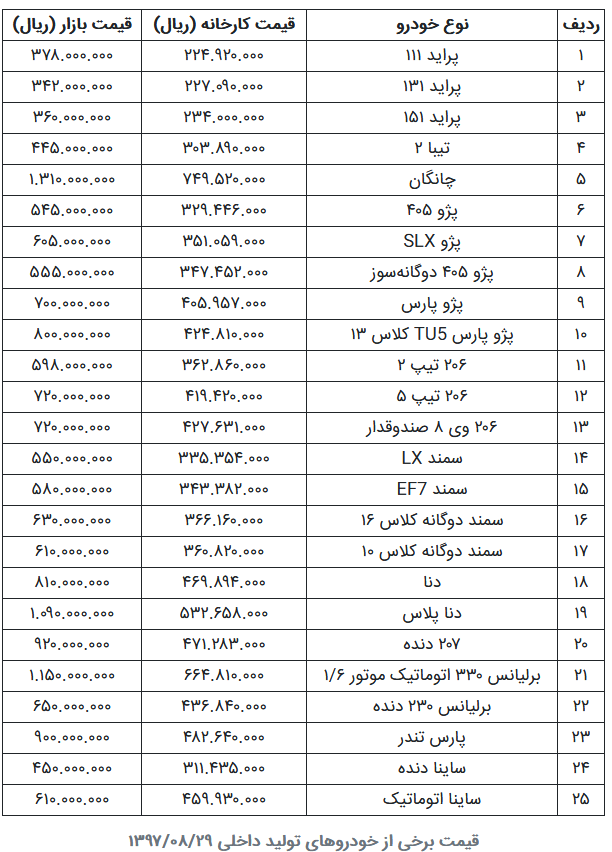 | ردیف | نوع خودرو | قیمت کارخانه (ریال) | قیمت بازار (ریال) |
|---|---|---|---|
| ۱ | پراید ۱۱۱ | ۲۲۴.۹۲۰.۰۰۰ | ۳۷۸.۰۰۰.۰۰۰ |
| ۲ | پراید ۱۳۱ | ۲۲۷.۰۹۰.۰۰۰ | ۳۴۲.۰۰۰.۰۰۰ |
| ۳ | پراید ۱۵۱ | ۲۳۴.۰۰۰.۰۰۰ | ۳۶۰.۰۰۰.۰۰۰ |
| ۴ | تیبا ۲ | ۳۰۳.۸۹۰.۰۰۰ | ۴۴۵.۰۰۰.۰۰۰ |
| ۵ | چانگان | ۷۴۹.۵۲۰.۰۰۰ | ۱.۳۱۰.۰۰۰.۰۰۰ |
| ۶ | پژو ۴۰۵ | ۳۲۹.۴۴۶.۰۰۰ | ۵۴۵.۰۰۰.۰۰۰ |
| ۷ | پژو SLX | ۳۵۱.۰۵۹.۰۰۰ | ۶۰۵.۰۰۰.۰۰۰ |
| ۸ | پژو ۴۰۵ دوگانه‌سوز | ۳۴۷.۴۵۲.۰۰۰ | ۵۵۵.۰۰۰.۰۰۰ |
| ۹ | پژو پارس | ۴۰۵.۹۵۷.۰۰۰ | ۷۰۰.۰۰۰.۰۰۰ |
| ۱۰ | پژو پارس TU5 کلاس ۱۳ | ۴۲۴.۸۱۰.۰۰۰ | ۸۰۰.۰۰۰.۰۰۰ |
| ۱۱ | ۲۰۶ تیپ ۲ | ۳۶۲.۸۶۰.۰۰۰ | ۵۹۸.۰۰۰.۰۰۰ |
| ۱۲ | ۲۰۶ تیپ ۵ | ۴۱۹.۴۲۰.۰۰۰ | ۷۲۰.۰۰۰.۰۰۰ |
| ۱۳ | ۲۰۶ وی ۸ صندوقدار | ۴۲۷.۶۳۱.۰۰۰ | ۷۲۰.۰۰۰.۰۰۰ |
| ۱۴ | سمند LX | ۳۳۵.۳۵۴.۰۰۰ | ۵۵۰.۰۰۰.۰۰۰ |
| ۱۵ | سمند EF7 | ۳۴۳.۳۸۲.۰۰۰ | ۵۸۰.۰۰۰.۰۰۰ |
| ۱۶ | سمند دوگانه کلاس ۱۶ | ۳۶۶.۱۶۰.۰۰۰ | ۶۳۰.۰۰۰.۰۰۰ |
| ۱۷ | سمند دوگانه کلاس ۱۰ | ۳۶۰.۸۲۰.۰۰۰ | ۶۱۰.۰۰۰.۰۰۰ |
| ۱۸ | دنا | ۴۶۹.۸۹۴.۰۰۰ | ۸۱۰.۰۰۰.۰۰۰ |
| ۱۹ | دنا پلاس | ۵۳۲.۶۵۸.۰۰۰ | ۱.۰۹۰.۰۰۰.۰۰۰ |
| ۲۰ | ۲۰۷ دنده | ۴۷۱.۲۸۳.۰۰۰ | ۹۲۰.۰۰۰.۰۰۰ |
| ۲۱ | برلیانس ۳۳۰ اتوماتیک موتور ۱/۶ | ۶۶۴.۸۱۰.۰۰۰ | ۱.۱۵۰.۰۰۰.۰۰۰ |
| ۲۲ | برلیانس ۲۳۰ دنده | ۴۳۶.۸۴۰.۰۰۰ | ۶۵۰.۰۰۰.۰۰۰ |
| ۲۳ | پارس تندر | ۴۸۲.۶۴۰.۰۰۰ | ۹۰۰.۰۰۰.۰۰۰ |
| ۲۴ | ساینا دنده | ۳۱۱.۴۳۵.۰۰۰ | ۴۵۰.۰۰۰.۰۰۰ |
| ۲۵ | ساینا اتوماتیک | ۴۵۹.۹۳۰.۰۰۰ | ۶۱۰.۰۰۰.۰۰۰ |

قیمت برخی از خودروهای تولید داخلی ۱۳۹۷/۰۸/۲۹